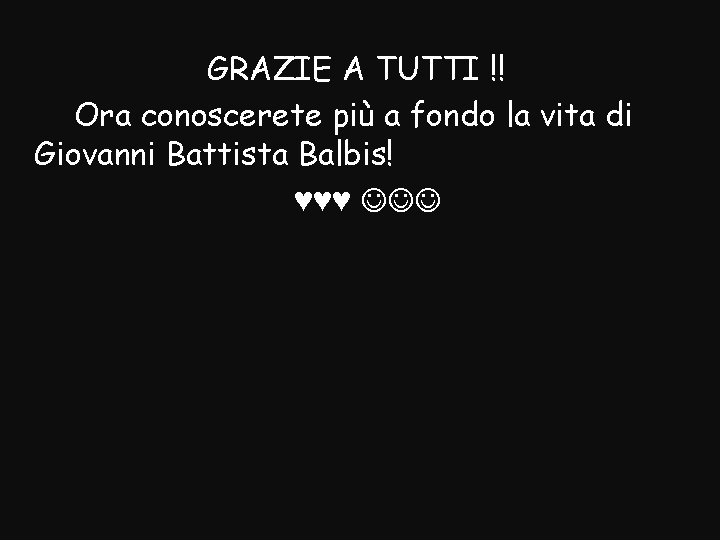 GRAZIE A TUTTI !!

Ora conoscerete più a fondo la vita di Giovanni Battista Balbis!

♥♥♥ ☺☺☺